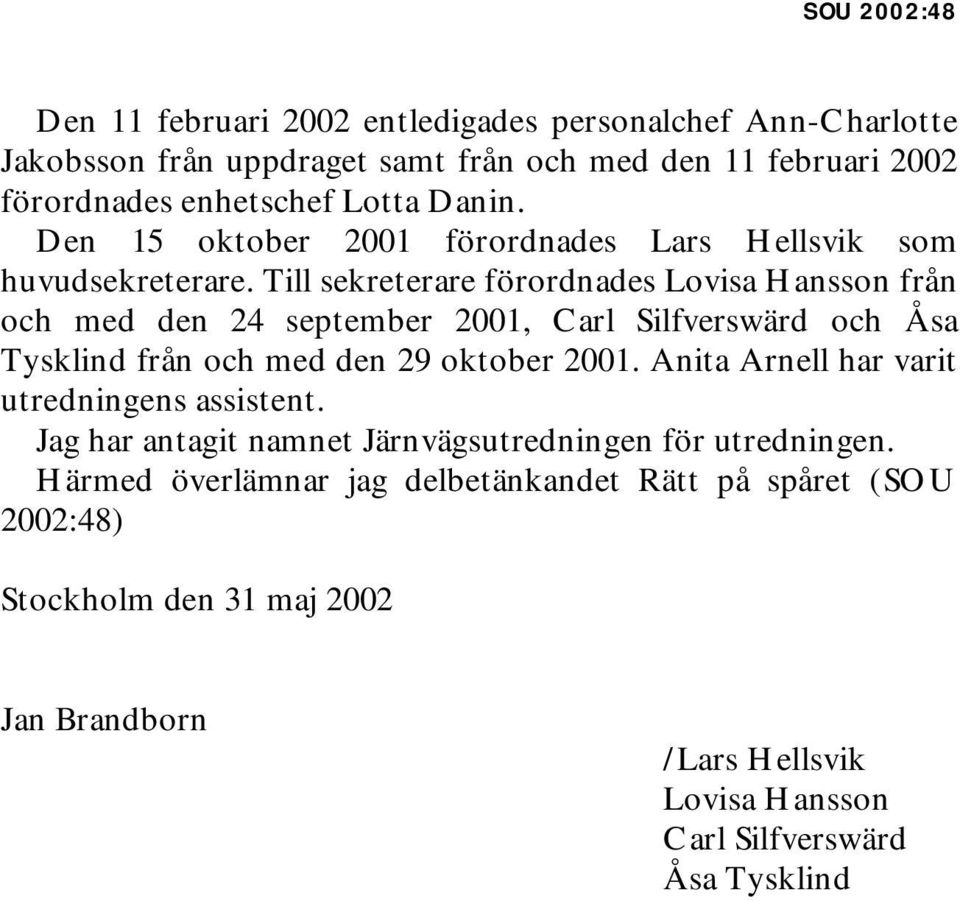 SOU 2002:48

Den 11 februari 2002 entledigades personalchef Ann-Charlotte Jakobsson från uppdraget samt från och med den 11 februari 2002 förordnades enhetschef Lotta Danin.

Den 15 oktober 2001 förordnades Lars Hellsvik som huvudsekreterare. Till sekreterare förordnades Lovisa Hansson från och med den 24 september 2001, Carl Silfverswärd och Åsa Tysklind från och med den 29 oktober 2001. Anita Arnell har varit utredningens assistent.

Jag har antagit namnet Järnvägsutredningen för utredningen.

Härmed överlämnar jag delbetänkandet Rätt på spåret (SOU 2002:48)

Stockholm den 31 maj 2002

Jan Brandborn

/Lars Hellsvik
Lovisa Hansson
Carl Silfverswärd
Åsa Tysklind